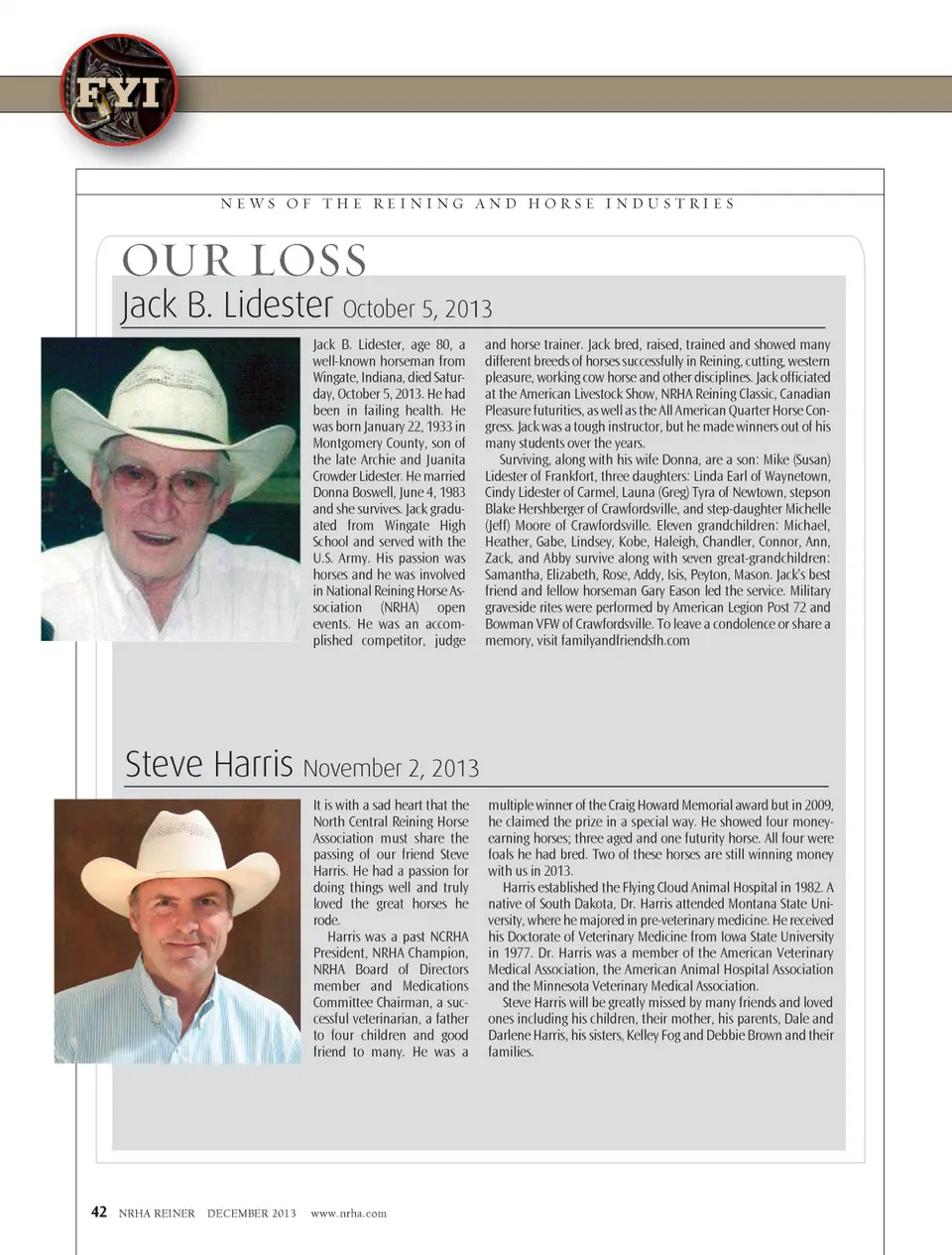 FYI

NEWS OF THE REINING AND HORSE INDUSTRIES

OUR LOSS

Jack B. Lidester October 5, 2013

Jack B. Lidester, age 80, a well-known horseman from Wingate, Indiana, died Saturday, October 5, 2013. He had been in failing health. He was born January 22, 1933 in Montgomery County, son of the late Archie and Juanita Crowder Lidester. He married Donna Boswell, June 4, 1983 and she survives. Jack graduated from Wingate High School and served with the U.S. Army. His passion was horses and he was involved in National Reining Horse Association (NRHA) open events. He was an accomplished competitor, judge and horse trainer. Jack bred, raised, trained and showed many different breeds of horses successfully in Reining, cutting, western pleasure, working cow horse and other disciplines. Jack officiated at the American Livestock Show, NRHA Reining Classic, Canadian Pleasure futurities, as well as the All American Quarter Horse Congress. Jack was a tough instructor, but he made winners out of his many students over the years.

Surviving, along with his wife Donna, are a son: Mike (Susan) Lidester of Frankfort, three daughters: Linda Earl of Waynetown, Cindy Lidester of Carmel, Launa (Greg) Tyra of Newtown, stepson Blake Hershberger of Crawfordsville, and step-daughter Michelle (Jeff) Moore of Crawfordsville. Eleven grandchildren: Michael, Heather, Gabe, Lindsey, Kobe, Haleigh, Chandler, Connor, Ann, Zack, and Abby survive along with seven great-grandchildren: Samantha, Elizabeth, Rose, Addy, Isis, Peyton, Mason. Jack's best friend and fellow horseman Gary Eason led the service. Military graveside rites were performed by American Legion Post 72 and Bowman VFW of Crawfordsville. To leave a condolence or share a memory, visit familyandfriendsfh.com

Steve Harris November 2, 2013

It is with a sad heart that the North Central Reining Horse Association must share the passing of our friend Steve Harris. He had a passion for doing things well and truly loved the great horses he rode.

Harris was a past NCRHA President, NRHA Champion, NRHA Board of Directors member and Medications Committee Chairman, a successful veterinarian, a father to four children and good friend to many. He was a multiple winner of the Craig Howard Memorial award but in 2009, he claimed the prize in a special way. He showed four money-earning horses; three aged and one futurity horse. All four were foals he had bred. Two of these horses are still winning money with us in 2013.

Harris established the Flying Cloud Animal Hospital in 1982. A native of South Dakota, Dr. Harris attended Montana State University, where he majored in pre-veterinary medicine. He received his Doctorate of Veterinary Medicine from Iowa State University in 1977. Dr. Harris was a member of the American Veterinary Medical Association, the American Animal Hospital Association and the Minnesota Veterinary Medical Association.

Steve Harris will be greatly missed by many friends and loved ones including his children, their mother, his parents, Dale and Darlene Harris, his sisters, Kelley Fog and Debbie Brown and their families.

42 NRHA REINER DECEMBER 2013 www.nrha.com